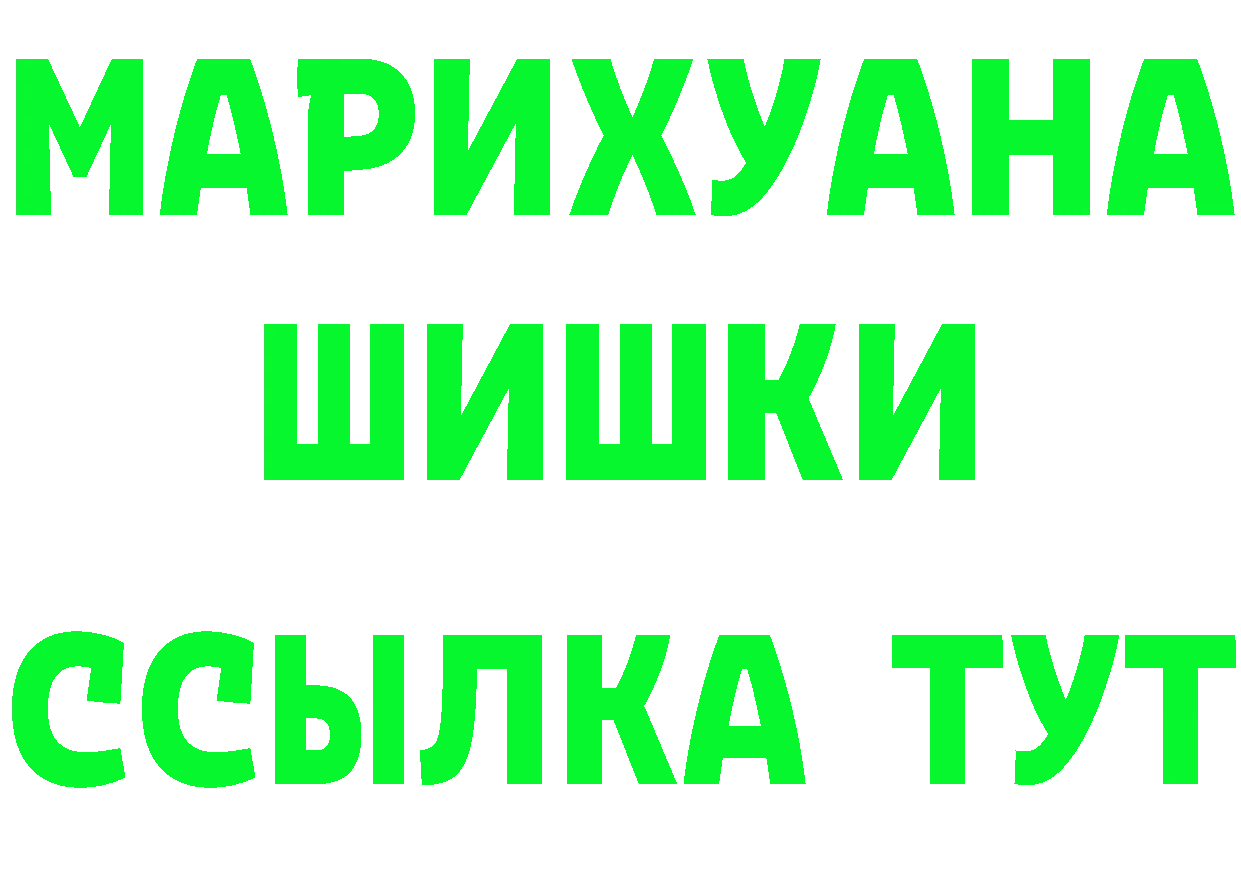 МАРИХУАНА
ШИШКИ
ССЫЛКА ТУТ